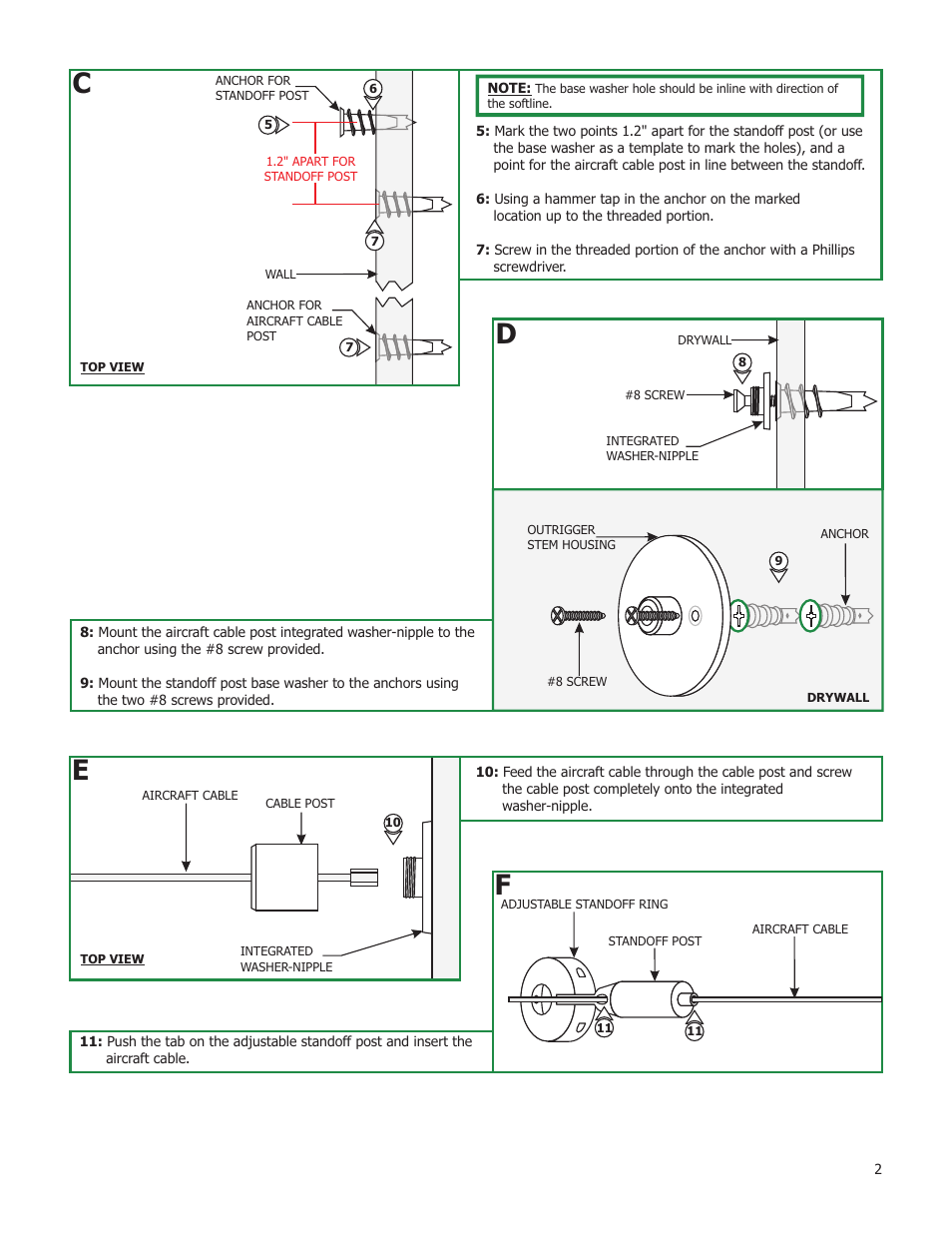 C

ANCHOR FOR STANDOFF POST

6

5

1.2" APART FOR STANDOFF POST

7

WALL

ANCHOR FOR AIRCRAFT CABLE POST

7

TOP VIEW

NOTE: The base washer hole should be inline with direction of the softline.

5: Mark the two points 1.2" apart for the standoff post (or use the base washer as a template to mark the holes), and a point for the aircraft cable post in line between the standoff.

6: Using a hammer tap in the anchor on the marked location up to the threaded portion.

7: Screw in the threaded portion of the anchor with a Phillips screwdriver.

D

DRYWALL

8

#8 SCREW

INTEGRATED WASHER-NIPPLE

OUTRIGGER STEM HOUSING

ANCHOR

9

#8 SCREW

DRYWALL

8: Mount the aircraft cable post integrated washer-nipple to the anchor using the #8 screw provided.

9: Mount the standoff post base washer to the anchors using the two #8 screws provided.

E

AIRCRAFT CABLE

CABLE POST

10

TOP VIEW

INTEGRATED WASHER-NIPPLE

10: Feed the aircraft cable through the cable post and screw the cable post completely onto the integrated washer-nipple.

F

ADJUSTABLE STANDOFF RING

STANDOFF POST

AIRCRAFT CABLE

11

11

11: Push the tab on the adjustable standoff post and insert the aircraft cable.

2